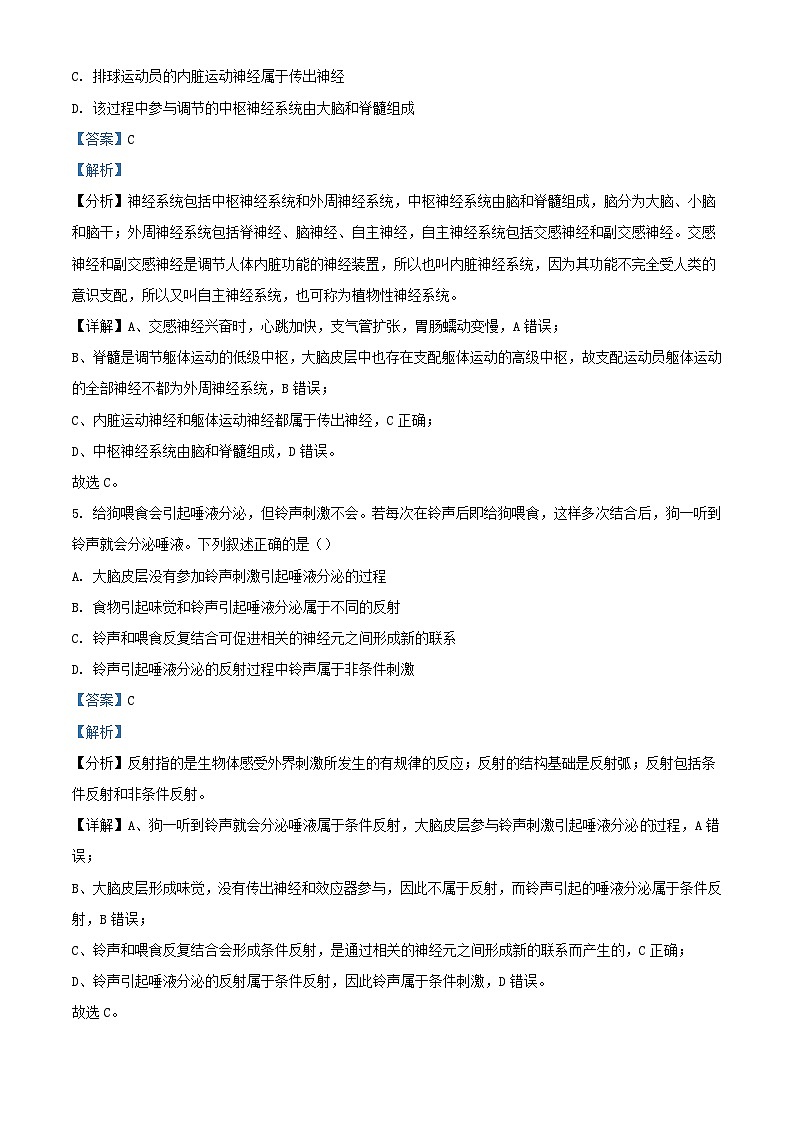 C. 排球运动员的内脏运动神经属于传出神经

D. 该过程中参与调节的中枢神经系统由大脑和脊髓组成

【答案】C

【解析】

【分析】神经系统包括中枢神经系统和外周神经系统，中枢神经系统由脑和脊髓组成，脑分为大脑、小脑和脑干；外周神经系统包括脊神经、脑神经、自主神经，自主神经系统包括交感神经和副交感神经。交感神经和副交感神经是调节人体内脏功能的神经装置，所以也叫内脏神经系统，因为其功能不完全受人类的意识支配，所以又叫自主神经系统，也可称为植物性神经系统。

【详解】A、交感神经兴奋时，心跳加快，支气管扩张，胃肠蠕动变慢，A错误；

B、脊髓是调节躯体运动的低级中枢，大脑皮层中也存在支配躯体运动的高级中枢，故支配运动员躯体运动的全部神经不都为外周神经系统，B错误；

C、内脏运动神经和躯体运动神经都属于传出神经，C正确；

D、中枢神经系统由脑和脊髓组成，D错误。

故选C。

5. 给狗喂食会引起唾液分泌，但铃声刺激不会。若每次在铃声后即给狗喂食，这样多次结合后，狗一听到铃声就会分泌唾液。下列叙述正确的是（）

A. 大脑皮层没有参加铃声刺激引起唾液分泌的过程

B. 食物引起味觉和铃声引起唾液分泌属于不同的反射

C. 铃声和喂食反复结合可促进相关的神经元之间形成新的联系

D. 铃声引起唾液分泌的反射过程中铃声属于非条件刺激

【答案】C

【解析】

【分析】反射指的是生物体感受外界刺激所发生的有规律的反应；反射的结构基础是反射弧；反射包括条件反射和非条件反射。

【详解】A、狗一听到铃声就会分泌唾液属于条件反射，大脑皮层参与铃声刺激引起唾液分泌的过程，A错误；

B、大脑皮层形成味觉，没有传出神经和效应器参与，因此不属于反射，而铃声引起的唾液分泌属于条件反射，B错误；

C、铃声和喂食反复结合会形成条件反射，是通过相关的神经元之间形成新的联系而产生的，C正确；

D、铃声引起唾液分泌的反射属于条件反射，因此铃声属于条件刺激，D错误。

故选C。